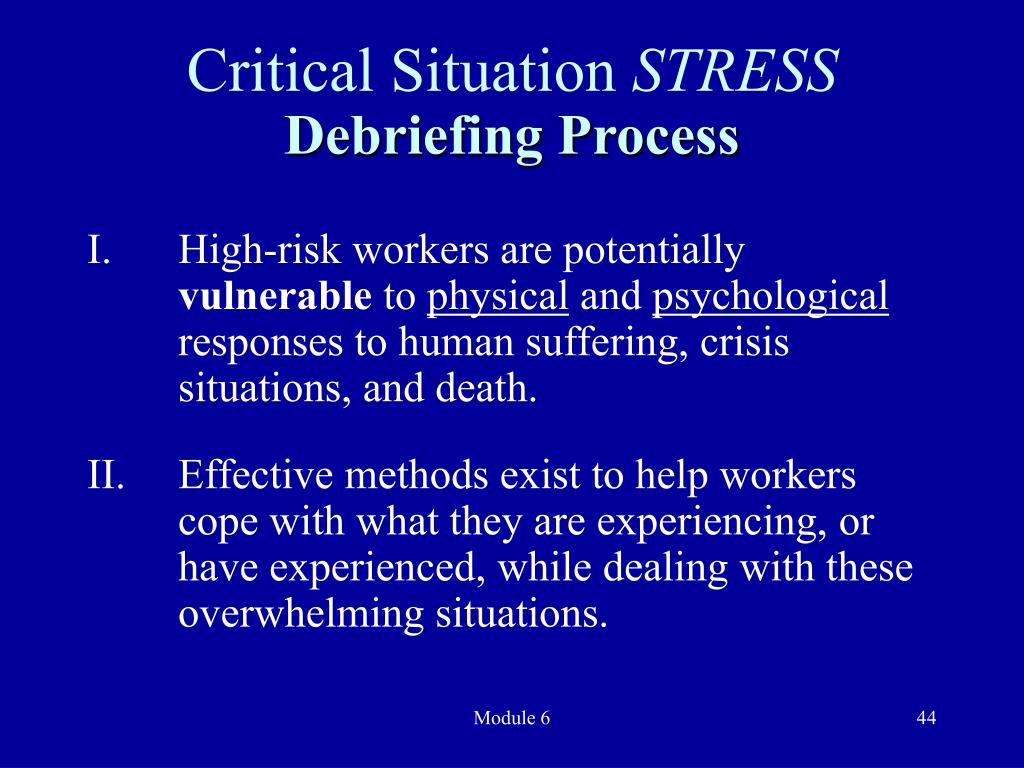 Critical Situation STRESS
Debriefing Process

I. High-risk workers are potentially vulnerable to physical and psychological responses to human suffering, crisis situations, and death.

II. Effective methods exist to help workers cope with what they are experiencing, or have experienced, while dealing with these overwhelming situations.

Module 6

44